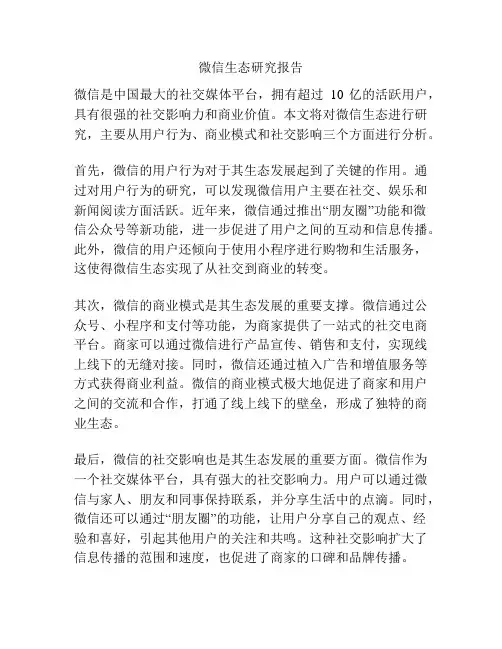 微信生态研究报告

微信是中国最大的社交媒体平台，拥有超过 10 亿的活跃用户，具有很强的社交影响力和商业价值。本文将对微信生态进行研究，主要从用户行为、商业模式和社交影响三个方面进行分析。

首先，微信的用户行为对于其生态发展起到了关键的作用。通过对用户行为的研究，可以发现微信用户主要在社交、娱乐和新闻阅读方面活跃。近年来，微信通过推出“朋友圈”功能和微信公众号等新功能，进一步促进了用户之间的互动和信息传播。此外，微信的用户还倾向于使用小程序进行购物和生活服务，这使得微信生态实现了从社交到商业的转变。

其次，微信的商业模式是其生态发展的重要支撑。微信通过公众号、小程序和支付等功能，为商家提供了一站式的社交电商平台。商家可以通过微信进行产品宣传、销售和支付，实现线上线下的无缝对接。同时，微信还通过植入广告和增值服务等方式获得商业利益。微信的商业模式极大地促进了商家和用户之间的交流和合作，打通了线上线下的壁垒，形成了独特的商业生态。

最后，微信的社交影响也是其生态发展的重要方面。微信作为一个社交媒体平台，具有强大的社交影响力。用户可以通过微信与家人、朋友和同事保持联系，并分享生活中的点滴。同时，微信还可以通过“朋友圈”的功能，让用户分享自己的观点、经验和喜好，引起其他用户的关注和共鸣。这种社交影响扩大了信息传播的范围和速度，也促进了商家的口碑和品牌传播。